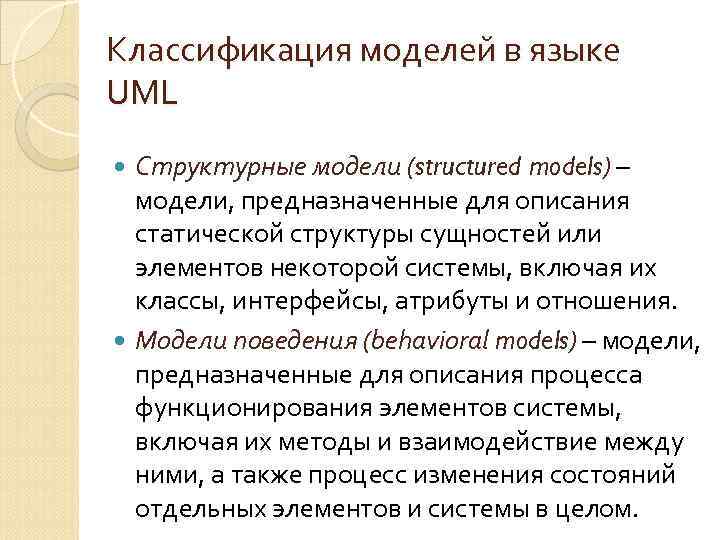 Классификация моделей в языке UML

Структурные модели (structured models) – модели, предназначенные для описания статической структуры сущностей или элементов некоторой системы, включая их классы, интерфейсы, атрибуты и отношения.

Модели поведения (behavioral models) – модели, предназначенные для описания процесса функционирования элементов системы, включая их методы и взаимодействие между ними, а также процесс изменения состояний отдельных элементов и системы в целом.